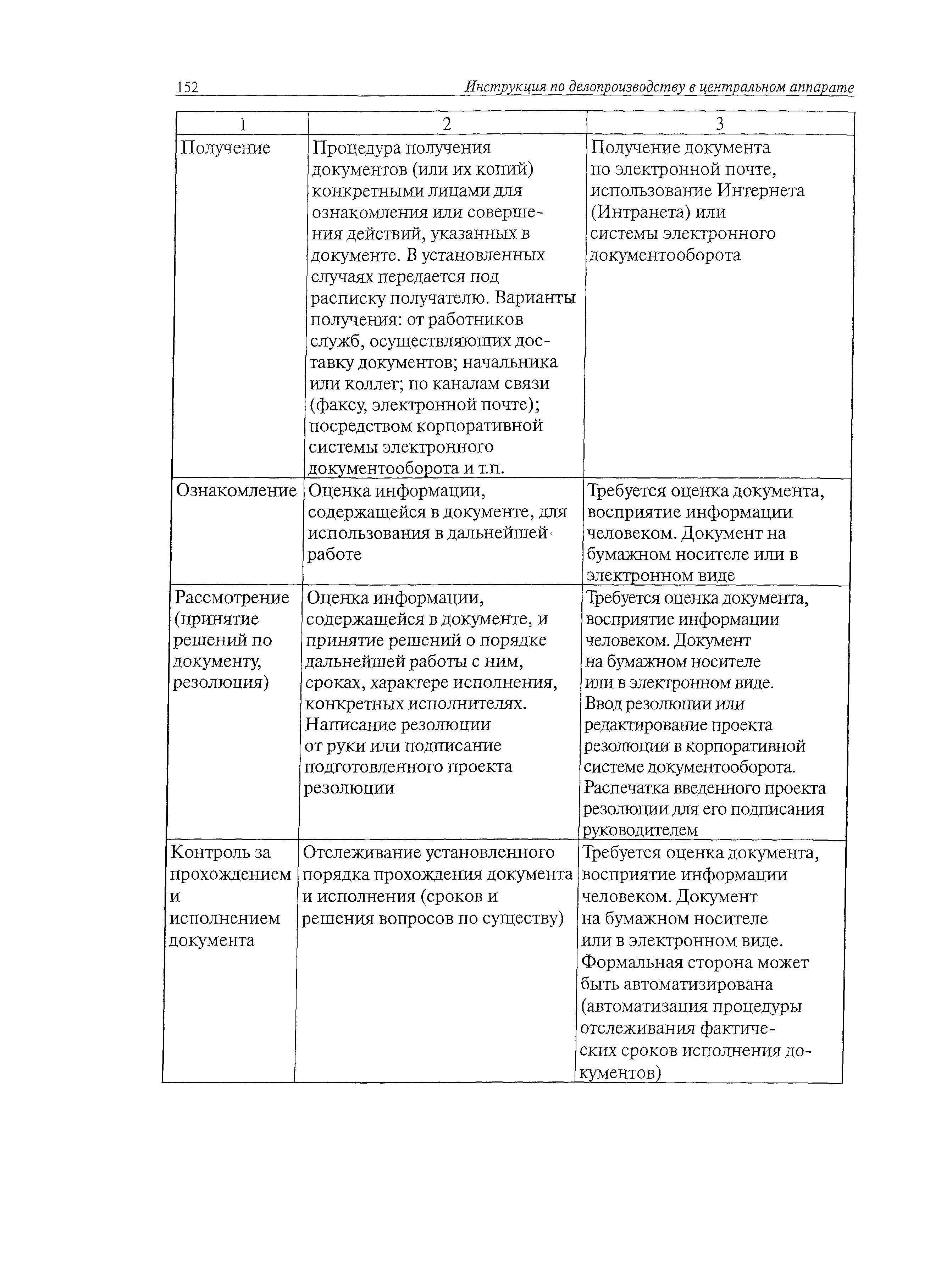 152 Инструкция по делопроизводству в центральном аппарате

| 1 | 2 | 3 |
|---|---|---|
| Получение | Процедура получения документов (или их копий) конкретными лицами для ознакомления или совершения действий, указанных в документе. В установленных случаях передается под расписку получателю. Варианты получения: от работников служб, осуществляющих доставку документов; начальника или коллег; по каналам связи (факсу, электронной почте); посредством корпоративной системы электронного документооборота и т.п. | Получение документа по электронной почте, использование Интернета (Интранета) или системы электронного документооборота |
| Ознакомление | Оценка информации, содержащейся в документе, для использования в дальнейшей работе | Требуется оценка документа, восприятие информации человеком. Документ на бумажном носителе или в электронном виде |
| Рассмотрение (принятие решений по документу, резолюция) | Оценка информации, содержащейся в документе, и принятие решений о порядке дальнейшей работы с ним, сроках, характере исполнения, конкретных исполнителях. Написание резолюции от руки или подписание подготовленного проекта резолюции | Требуется оценка документа, восприятие информации человеком. Документ на бумажном носителе или в электронном виде. Ввод резолюции или редактирование проекта резолюции в корпоративной системе документооборота. Распечатка введенного проекта резолюции для его подписания руководителем |
| Контроль за прохождением и исполнением документа | Отслеживание установленного порядка прохождения документа и исполнения (сроков и решения вопросов по существу) | Требуется оценка документа, восприятие информации человеком. Документ на бумажном носителе или в электронном виде. Формальная сторона может быть автоматизирована (автоматизация процедуры отслеживания фактических сроков исполнения документов) |